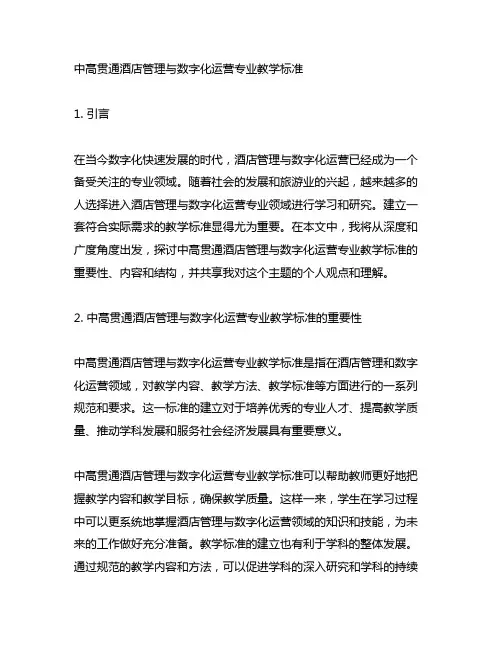 中高贯通酒店管理与数字化运营专业教学标准

1. 引言

在当今数字化快速发展的时代，酒店管理与数字化运营已经成为一个备受关注的专业领域。随着社会的发展和旅游业的兴起，越来越多的人选择进入酒店管理与数字化运营专业领域进行学习和研究。建立一套符合实际需求的教学标准显得尤为重要。在本文中，我将从深度和广度角度出发，探讨中高贯通酒店管理与数字化运营专业教学标准的重要性、内容和结构，并共享我对这个主题的个人观点和理解。

2. 中高贯通酒店管理与数字化运营专业教学标准的重要性

中高贯通酒店管理与数字化运营专业教学标准是指在酒店管理和数字化运营领域，对教学内容、教学方法、教学标准等方面进行的一系列规范和要求。这一标准的建立对于培养优秀的专业人才、提高教学质量、推动学科发展和服务社会经济发展具有重要意义。

中高贯通酒店管理与数字化运营专业教学标准可以帮助教师更好地把握教学内容和教学目标，确保教学质量。这样一来，学生在学习过程中可以更系统地掌握酒店管理与数字化运营领域的知识和技能，为未来的工作做好充分准备。教学标准的建立也有利于学科的整体发展。通过规范的教学内容和方法，可以促进学科的深入研究和学科的持续